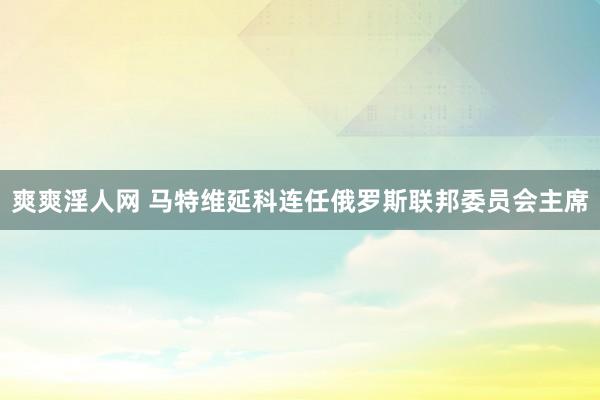 爽爽淫人网 马特维延科连任俄罗斯联邦委员会主席